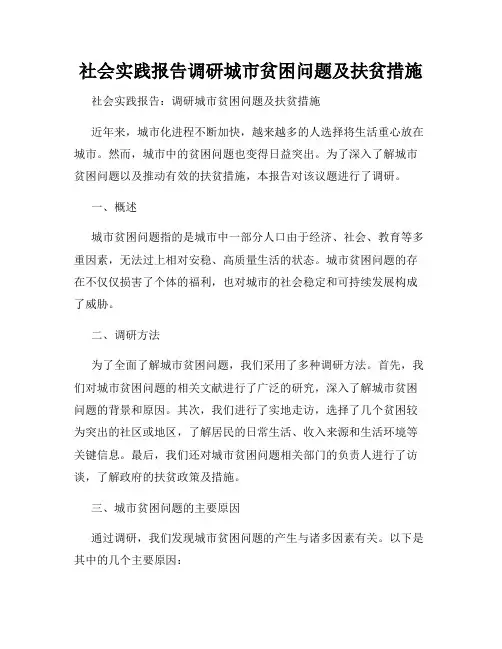 社会实践报告调研城市贫困问题及扶贫措施

社会实践报告：调研城市贫困问题及扶贫措施

近年来，城市化进程不断加快，越来越多的人选择将生活重心放在城市。然而，城市中的贫困问题也变得日益突出。为了深入了解城市贫困问题以及推动有效的扶贫措施，本报告对该议题进行了调研。

一、概述

城市贫困问题指的是城市中一部分人口由于经济、社会、教育等多重因素，无法过上相对安稳、高质量生活的状态。城市贫困问题的存在不仅仅损害了个体的福利，也对城市的社会稳定和可持续发展构成了威胁。

二、调研方法

为了全面了解城市贫困问题，我们采用了多种调研方法。首先，我们对城市贫困问题的相关文献进行了广泛的研究，深入了解城市贫困问题的背景和原因。其次，我们进行了实地走访，选择了几个贫困较为突出的社区或地区，了解居民的日常生活、收入来源和生活环境等关键信息。最后，我们还对城市贫困问题相关部门的负责人进行了访谈，了解政府的扶贫政策及措施。

三、城市贫困问题的主要原因

通过调研，我们发现城市贫困问题的产生与诸多因素有关。以下是其中的几个主要原因：